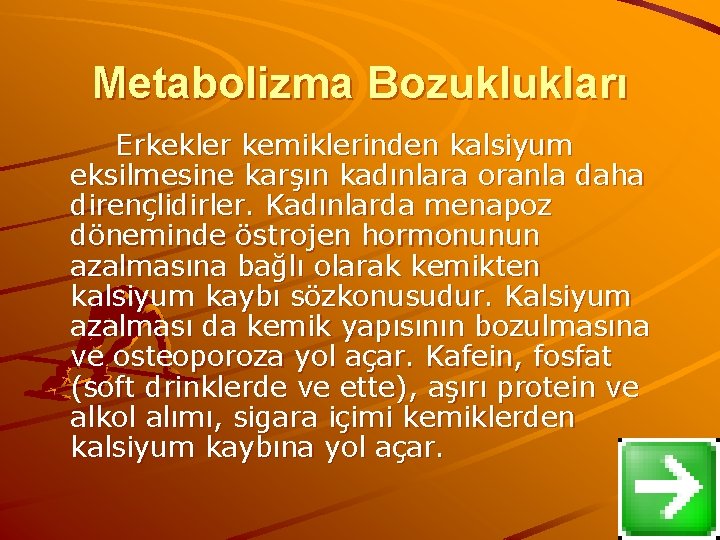 Metabolizma Bozuklukları

Erkekler kemiklerinden kalsiyum eksilmesine karşın kadınlara oranla daha dirençlidirler. Kadınlarda menapoz döneminde östrojen hormonunun azalmasına bağlı olarak kemikten kalsiyum kaybı sözkonusudur. Kalsiyum azalması da kemik yapısının bozulmasına ve osteoporoza yol açar. Kafein, fosfat (soft drinklerde ve ette), aşırı protein ve alkol alımı, sigara içimi kemiklerden kalsiyum kaybına yol açar.